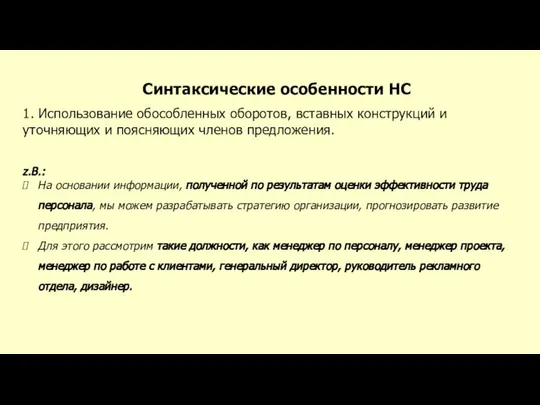 Синтаксические особенности НС

1. Использование обособленных оборотов, вставных конструкций и уточняющих и поясняющих членов предложения.

z.B.:

На основании информации, полученной по результатам оценки эффективности труда персонала, мы можем разрабатывать стратегию организации, прогнозировать развитие предприятия.

Для этого рассмотрим такие должности, как менеджер по персоналу, менеджер проекта, менеджер по работе с клиентами, генеральный директор, руководитель рекламного отдела, дизайнер.